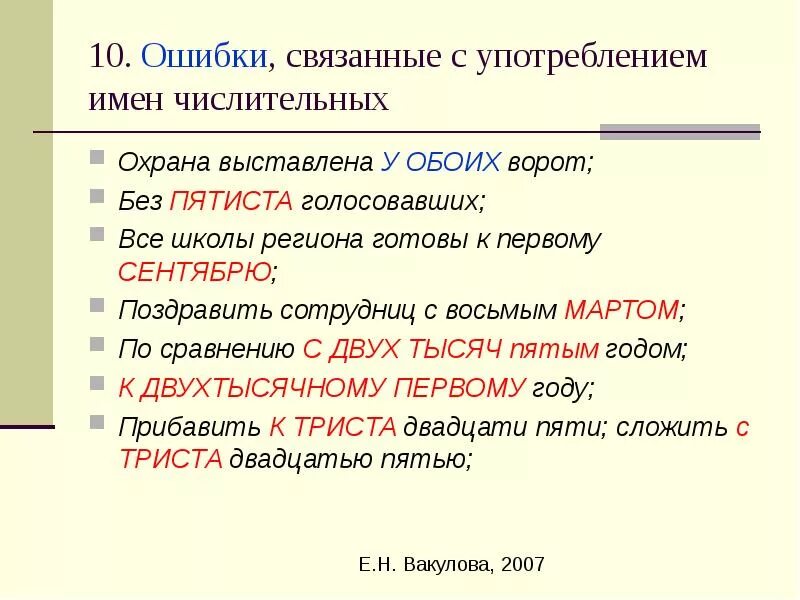 10. Ошибки, связанные с употреблением имен числительных

Охрана выставлена У ОБОИХ ворот;

Без ПЯТИСТА голосовавших;

Все школы региона готовы к первому СЕНТЯБРЮ;

Поздравить сотрудниц с восьмым МАРТОМ;

По сравнению С ДВУХ ТЫСЯЧ пятым годом;

К ДВУХТЫСЯЧНОМУ ПЕРВОМУ году;

Прибавить К ТРИСТА двадцати пяти; сложить с ТРИСТА двадцатью пятью;

Е.Н. Вакулова, 2007